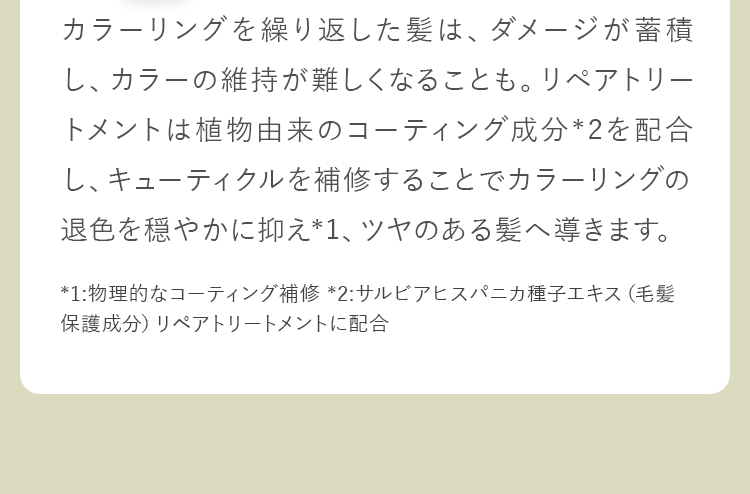 カラーリングを繰り返した髪は、ダメージが蓄積し、カラーの維持が難しくなることも。リペアトリートメントは植物由来のコーティング成分*2を配合し、キューティクルを補修することでカラーリングの退色を穏やかに抑え*1、ツヤのある髪へ導きます。

*1:物理的なコーティング補修 *2:サルビアヒスパニカ種子エキス（毛髪保護成分）リペアトリートメントに配合